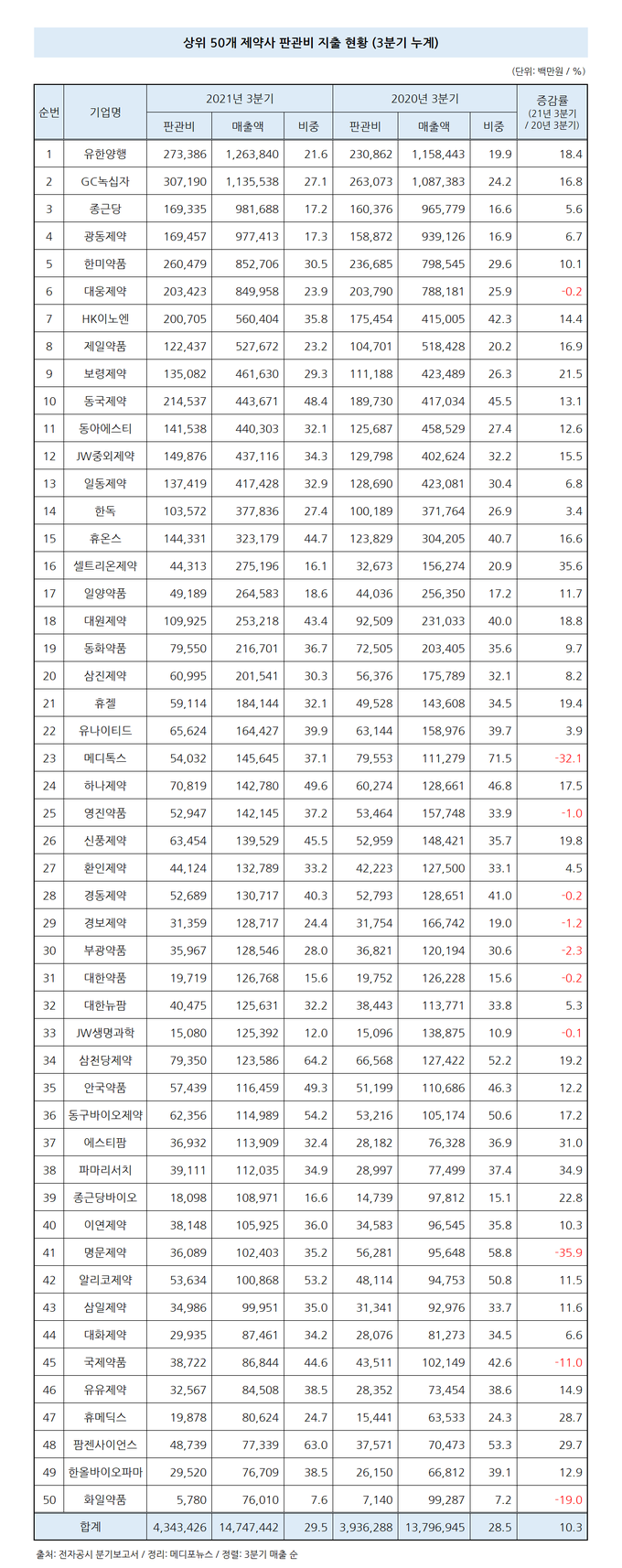 상위 50개 제약사 판관비 지출 현황 (3분기 누계)

(단위: 백만원 / %)

| 순번 | 기업명 | 2021년 3분기 판관비 | 2021년 3분기 매출액 | 2021년 3분기 비중 | 2020년 3분기 판관비 | 2020년 3분기 매출액 | 2020년 3분기 비중 | 증감률 (21년 3분기 / 20년 3분기) |
|---|---|---|---|---|---|---|---|---|
| 1 | 유한양행 | 273,386 | 1,263,840 | 21.6 | 230,862 | 1,158,443 | 19.9 | 18.4 |
| 2 | GC녹십자 | 307,190 | 1,135,538 | 27.1 | 263,073 | 1,087,383 | 24.2 | 16.8 |
| 3 | 종근당 | 169,335 | 981,688 | 17.2 | 160,376 | 965,779 | 16.6 | 5.6 |
| 4 | 광동제약 | 169,457 | 977,413 | 17.3 | 158,872 | 939,126 | 16.9 | 6.7 |
| 5 | 한미약품 | 260,479 | 852,706 | 30.5 | 236,685 | 798,545 | 29.6 | 10.1 |
| 6 | 대웅제약 | 203,423 | 849,958 | 23.9 | 203,790 | 788,181 | 25.9 | -0.2 |
| 7 | HK이노엔 | 200,705 | 560,404 | 35.8 | 175,454 | 415,005 | 42.3 | 14.4 |
| 8 | 제일약품 | 122,437 | 527,672 | 23.2 | 104,701 | 518,428 | 20.2 | 16.9 |
| 9 | 보령제약 | 135,082 | 461,630 | 29.3 | 111,188 | 423,489 | 26.3 | 21.5 |
| 10 | 동국제약 | 214,537 | 443,671 | 48.4 | 189,730 | 417,034 | 45.5 | 13.1 |
| 11 | 동아에스티 | 141,538 | 440,303 | 32.1 | 125,687 | 458,529 | 27.4 | 12.6 |
| 12 | JW중외제약 | 149,876 | 437,116 | 34.3 | 129,798 | 402,624 | 32.2 | 15.5 |
| 13 | 일동제약 | 137,419 | 417,428 | 32.9 | 128,690 | 423,081 | 30.4 | 6.8 |
| 14 | 한독 | 103,572 | 377,836 | 27.4 | 100,189 | 371,764 | 26.9 | 3.4 |
| 15 | 휴온스 | 144,331 | 323,179 | 44.7 | 123,829 | 304,205 | 40.7 | 16.6 |
| 16 | 셀트리온제약 | 44,313 | 275,196 | 16.1 | 32,673 | 156,274 | 20.9 | 35.6 |
| 17 | 일양약품 | 49,189 | 264,583 | 18.6 | 44,036 | 256,350 | 17.2 | 11.7 |
| 18 | 대원제약 | 109,925 | 253,218 | 43.4 | 92,509 | 231,033 | 40.0 | 18.8 |
| 19 | 동화약품 | 79,550 | 216,701 | 36.7 | 72,505 | 203,405 | 35.6 | 9.7 |
| 20 | 삼진제약 | 60,995 | 201,541 | 30.3 | 56,376 | 175,789 | 32.1 | 8.2 |
| 21 | 휴젤 | 59,114 | 184,144 | 32.1 | 49,528 | 143,608 | 34.5 | 19.4 |
| 22 | 유나이티드 | 65,624 | 164,427 | 39.9 | 63,144 | 158,976 | 39.7 | 3.9 |
| 23 | 메디톡스 | 54,032 | 145,645 | 37.1 | 79,553 | 111,279 | 71.5 | -32.1 |
| 24 | 하나제약 | 70,819 | 142,780 | 49.6 | 60,274 | 128,661 | 46.8 | 17.5 |
| 25 | 영진약품 | 52,947 | 142,145 | 37.2 | 53,464 | 157,748 | 33.9 | -1.0 |
| 26 | 신풍제약 | 63,454 | 139,529 | 45.5 | 52,959 | 148,421 | 35.7 | 19.8 |
| 27 | 환인제약 | 44,124 | 132,789 | 33.2 | 42,223 | 127,500 | 33.1 | 4.5 |
| 28 | 경동제약 | 52,689 | 130,717 | 40.3 | 52,793 | 128,651 | 41.0 | -0.2 |
| 29 | 경보제약 | 31,359 | 128,717 | 24.4 | 31,754 | 166,742 | 19.0 | -1.2 |
| 30 | 부광약품 | 35,967 | 128,546 | 28.0 | 36,821 | 120,194 | 30.6 | -2.3 |
| 31 | 대한약품 | 19,719 | 126,768 | 15.6 | 19,752 | 126,228 | 15.6 | -0.2 |
| 32 | 대한뉴팜 | 40,475 | 125,631 | 32.2 | 38,443 | 113,771 | 33.8 | 5.3 |
| 33 | JW생명과학 | 15,080 | 125,392 | 12.0 | 15,096 | 138,875 | 10.9 | -0.1 |
| 34 | 삼천당제약 | 79,350 | 123,586 | 64.2 | 66,568 | 127,422 | 52.2 | 19.2 |
| 35 | 안국약품 | 57,439 | 116,459 | 49.3 | 51,199 | 110,686 | 46.3 | 12.2 |
| 36 | 동구바이오제약 | 62,356 | 114,989 | 54.2 | 53,216 | 105,174 | 50.6 | 17.2 |
| 37 | 에스티팜 | 36,932 | 113,909 | 32.4 | 28,182 | 76,328 | 36.9 | 31.0 |
| 38 | 파마리서치 | 39,111 | 112,035 | 34.9 | 28,997 | 77,499 | 37.4 | 34.9 |
| 39 | 종근당바이오 | 18,098 | 108,971 | 16.6 | 14,739 | 97,812 | 15.1 | 22.8 |
| 40 | 이연제약 | 38,148 | 105,925 | 36.0 | 34,583 | 96,545 | 35.8 | 10.3 |
| 41 | 명문제약 | 36,089 | 102,403 | 35.2 | 56,281 | 95,648 | 58.8 | -35.9 |
| 42 | 알리코제약 | 53,634 | 100,868 | 53.2 | 48,114 | 94,753 | 50.8 | 11.5 |
| 43 | 삼일제약 | 34,986 | 99,951 | 35.0 | 31,341 | 92,976 | 33.7 | 11.6 |
| 44 | 대화제약 | 29,935 | 87,461 | 34.2 | 28,076 | 81,273 | 34.5 | 6.6 |
| 45 | 국제약품 | 38,722 | 86,844 | 44.6 | 43,511 | 102,149 | 42.6 | -11.0 |
| 46 | 유유제약 | 32,567 | 84,508 | 38.5 | 28,352 | 73,454 | 38.6 | 14.9 |
| 47 | 휴메딕스 | 19,878 | 80,624 | 24.7 | 15,441 | 63,533 | 24.3 | 28.7 |
| 48 | 팜젠사이언스 | 48,739 | 77,339 | 63.0 | 37,571 | 70,473 | 53.3 | 29.7 |
| 49 | 한올바이오파마 | 29,520 | 76,709 | 38.5 | 26,150 | 66,812 | 39.1 | 12.9 |
| 50 | 화일약품 | 5,780 | 76,010 | 7.6 | 7,140 | 99,287 | 7.2 | -19.0 |
| 합계 | | 4,343,426 | 14,747,442 | 29.5 | 3,936,288 | 13,796,945 | 28.5 | 10.3 |

출처: 전자공시 분기보고서 / 정리: 메디포뉴스 / 정렬: 3분기 매출 순